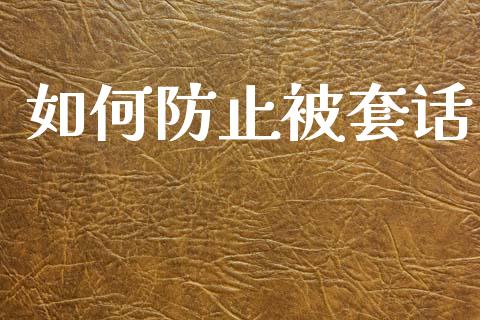 如何防止被套话